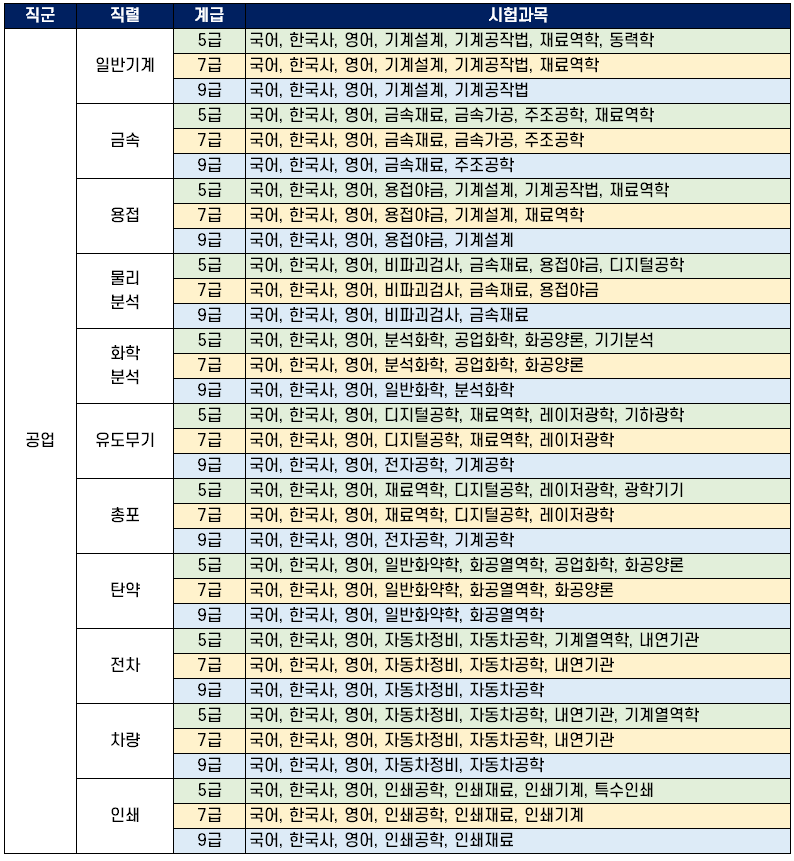 | 직군 | 직렬 | 계급 | 시험과목 |
|---|---|---|---|
| 공업 | 일반기계 | 5급 | 국어, 한국사, 영어, 기계설계, 기계공작법, 재료역학, 동력학 |
| | | 7급 | 국어, 한국사, 영어, 기계설계, 기계공작법, 재료역학 |
| | | 9급 | 국어, 한국사, 영어, 기계설계, 기계공작법 |
| | 금속 | 5급 | 국어, 한국사, 영어, 금속재료, 금속가공, 주조공학, 재료역학 |
| | | 7급 | 국어, 한국사, 영어, 금속재료, 금속가공, 주조공학 |
| | | 9급 | 국어, 한국사, 영어, 금속재료, 주조공학 |
| | 용접 | 5급 | 국어, 한국사, 영어, 용접야금, 기계설계, 기계공작법, 재료역학 |
| | | 7급 | 국어, 한국사, 영어, 용접야금, 기계설계, 재료역학 |
| | | 9급 | 국어, 한국사, 영어, 용접야금, 기계설계 |
| | 물리 분석 | 5급 | 국어, 한국사, 영어, 비파괴검사, 금속재료, 용접야금, 디지털공학 |
| | | 7급 | 국어, 한국사, 영어, 비파괴검사, 금속재료, 용접야금 |
| | | 9급 | 국어, 한국사, 영어, 비파괴검사, 금속재료 |
| | 화학 분석 | 5급 | 국어, 한국사, 영어, 분석화학, 공업화학, 화공양론, 기기분석 |
| | | 7급 | 국어, 한국사, 영어, 분석화학, 공업화학, 화공양론 |
| | | 9급 | 국어, 한국사, 영어, 일반화학, 분석화학 |
| | 유도무기 | 5급 | 국어, 한국사, 영어, 디지털공학, 재료역학, 레이저광학, 기하광학 |
| | | 7급 | 국어, 한국사, 영어, 디지털공학, 재료역학, 레이저광학 |
| | | 9급 | 국어, 한국사, 영어, 전자공학, 기계공학 |
| | 총포 | 5급 | 국어, 한국사, 영어, 재료역학, 디지털공학, 레이저광학, 광학기기 |
| | | 7급 | 국어, 한국사, 영어, 재료역학, 디지털공학, 레이저광학 |
| | | 9급 | 국어, 한국사, 영어, 전자공학, 기계공학 |
| | 탄약 | 5급 | 국어, 한국사, 영어, 일반화약학, 화공열역학, 공업화학, 화공양론 |
| | | 7급 | 국어, 한국사, 영어, 일반화약학, 화공열역학, 화공양론 |
| | | 9급 | 국어, 한국사, 영어, 일반화약학, 화공열역학 |
| | 전차 | 5급 | 국어, 한국사, 영어, 자동차정비, 자동차공학, 기계열역학, 내연기관 |
| | | 7급 | 국어, 한국사, 영어, 자동차정비, 자동차공학, 내연기관 |
| | | 9급 | 국어, 한국사, 영어, 자동차정비, 자동차공학 |
| | 차량 | 5급 | 국어, 한국사, 영어, 자동차정비, 자동차공학, 내연기관, 기계열역학 |
| | | 7급 | 국어, 한국사, 영어, 자동차정비, 자동차공학, 내연기관 |
| | | 9급 | 국어, 한국사, 영어, 자동차정비, 자동차공학 |
| | 인쇄 | 5급 | 국어, 한국사, 영어, 인쇄공학, 인쇄재료, 인쇄기계, 특수인쇄 |
| | | 7급 | 국어, 한국사, 영어, 인쇄공학, 인쇄재료, 인쇄기계 |
| | | 9급 | 국어, 한국사, 영어, 인쇄공학, 인쇄재료 |